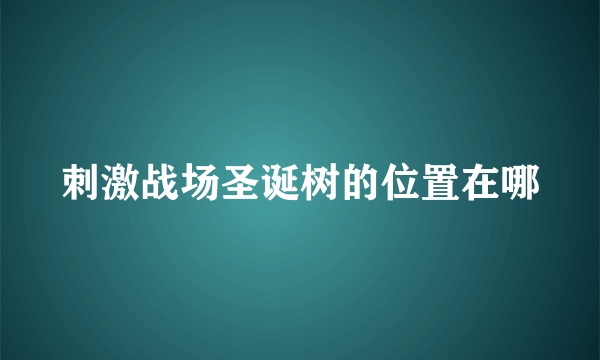 刺激战场圣诞树的位置在哪